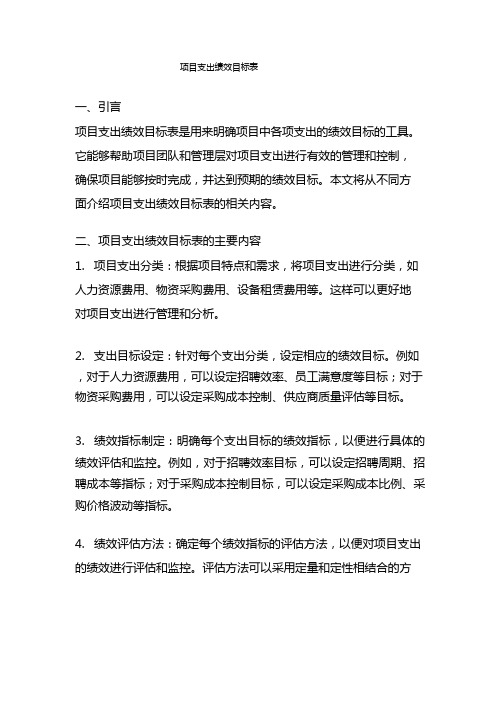 项目支出绩效目标表

一、引言

项目支出绩效目标表是用来明确项目中各项支出的绩效目标的工具。它能够帮助项目团队和管理层对项目支出进行有效的管理和控制，确保项目能够按时完成，并达到预期的绩效目标。本文将从不同方面介绍项目支出绩效目标表的相关内容。

二、项目支出绩效目标表的主要内容

1. 项目支出分类：根据项目特点和需求，将项目支出进行分类，如人力资源费用、物资采购费用、设备租赁费用等。这样可以更好地对项目支出进行管理和分析。

2. 支出目标设定：针对每个支出分类，设定相应的绩效目标。例如，对于人力资源费用，可以设定招聘效率、员工满意度等目标；对于物资采购费用，可以设定采购成本控制、供应商质量评估等目标。

3. 绩效指标制定：明确每个支出目标的绩效指标，以便进行具体的绩效评估和监控。例如，对于招聘效率目标，可以设定招聘周期、招聘成本等指标；对于采购成本控制目标，可以设定采购成本比例、采购价格波动等指标。

4. 绩效评估方法：确定每个绩效指标的评估方法，以便对项目支出的绩效进行评估和监控。评估方法可以采用定量和定性相结合的方